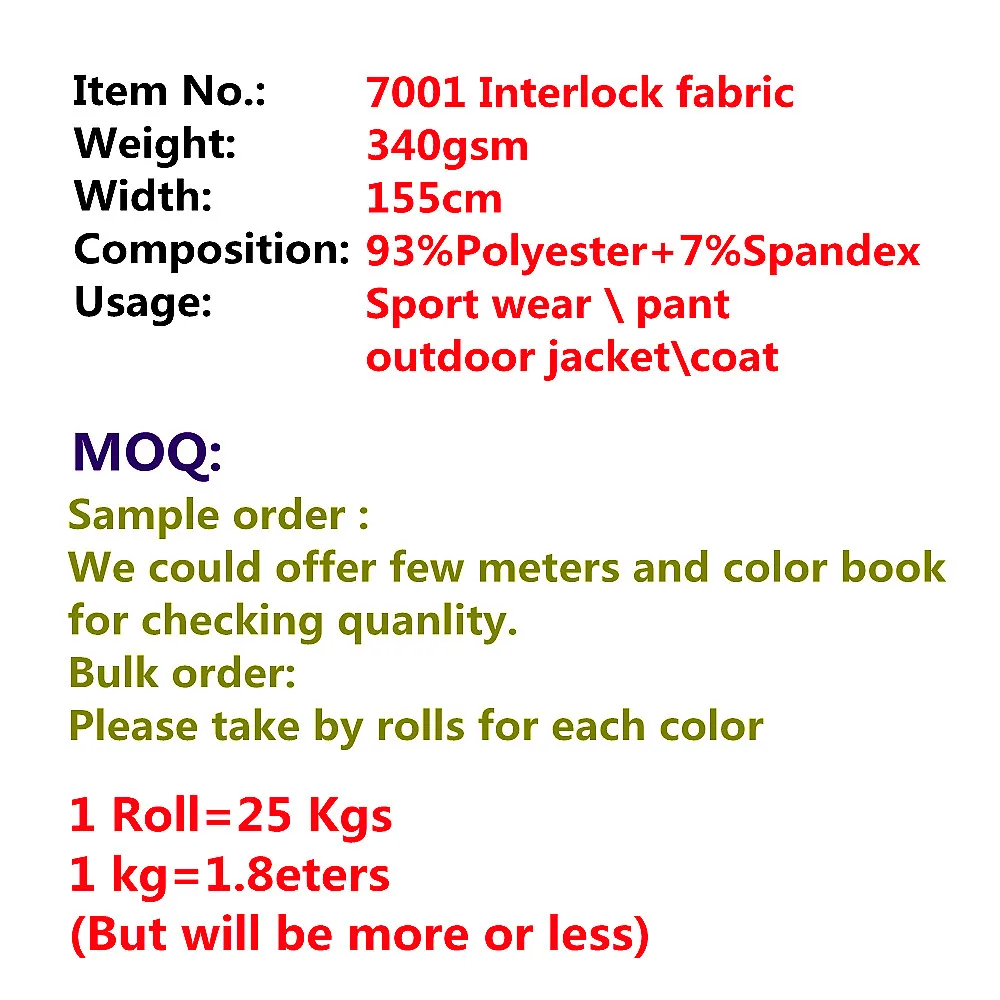 Item No.: 7001 Interlock fabric
Weight: 340gsm
Width: 155cm
Composition: 93%Polyester+7%Spandex
Usage: Sport wear \ pant
outdoor jacket\coat

MOQ:
Sample order :
We could offer few meters and color book for checking quanlity.
Bulk order:
Please take by rolls for each color

1 Roll=25 Kgs
1 kg=1.8eters
(But will be more or less)